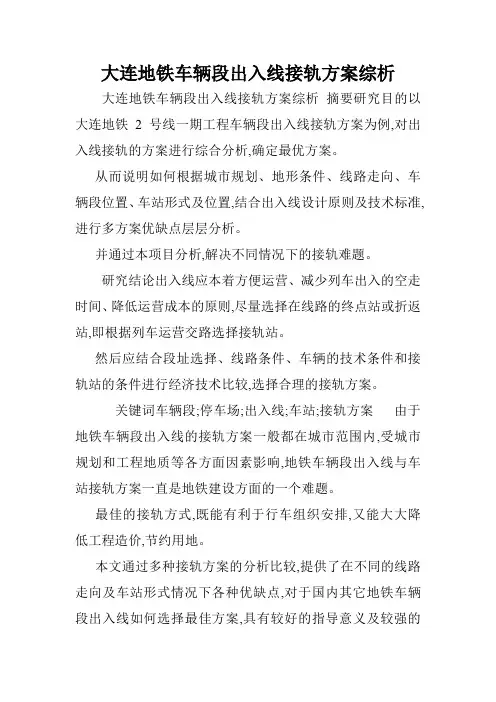 大连地铁车辆段出入线接轨方案综析

大连地铁车辆段出入线接轨方案综析 摘要研究目的以大连地铁 2 号线一期工程车辆段出入线接轨方案为例,对出入线接轨的方案进行综合分析,确定最优方案。

从而说明如何根据城市规划、地形条件、线路走向、车辆段位置、车站形式及位置,结合出入线设计原则及技术标准,进行多方案优缺点层层分析。

并通过本项目分析,解决不同情况下的接轨难题。

研究结论出入线应本着方便运营、减少列车出入的空走时间、降低运营成本的原则,尽量选择在线路的终点站或折返站,即根据列车运营交路选择接轨站。

然后应结合段址选择、线路条件、车辆的技术条件和接轨站的条件进行经济技术比较,选择合理的接轨方案。

关键词车辆段;停车场;出入线;车站;接轨方案 由于地铁车辆段出入线的接轨方案一般都在城市范围内,受城市规划和工程地质等各方面因素影响,地铁车辆段出入线与车站接轨方案一直是地铁建设方面的一个难题。

最佳的接轨方式,既能有利于行车组织安排,又能大大降低工程造价,节约用地。

本文通过多种接轨方案的分析比较,提供了在不同的线路走向及车站形式情况下各种优缺点,对于国内其它地铁车辆段出入线如何选择最佳方案,具有较好的指导意义及较强的